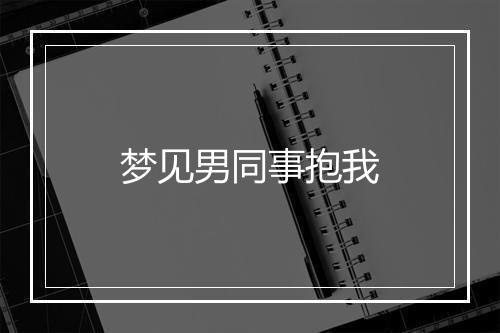 梦见男同事抱我